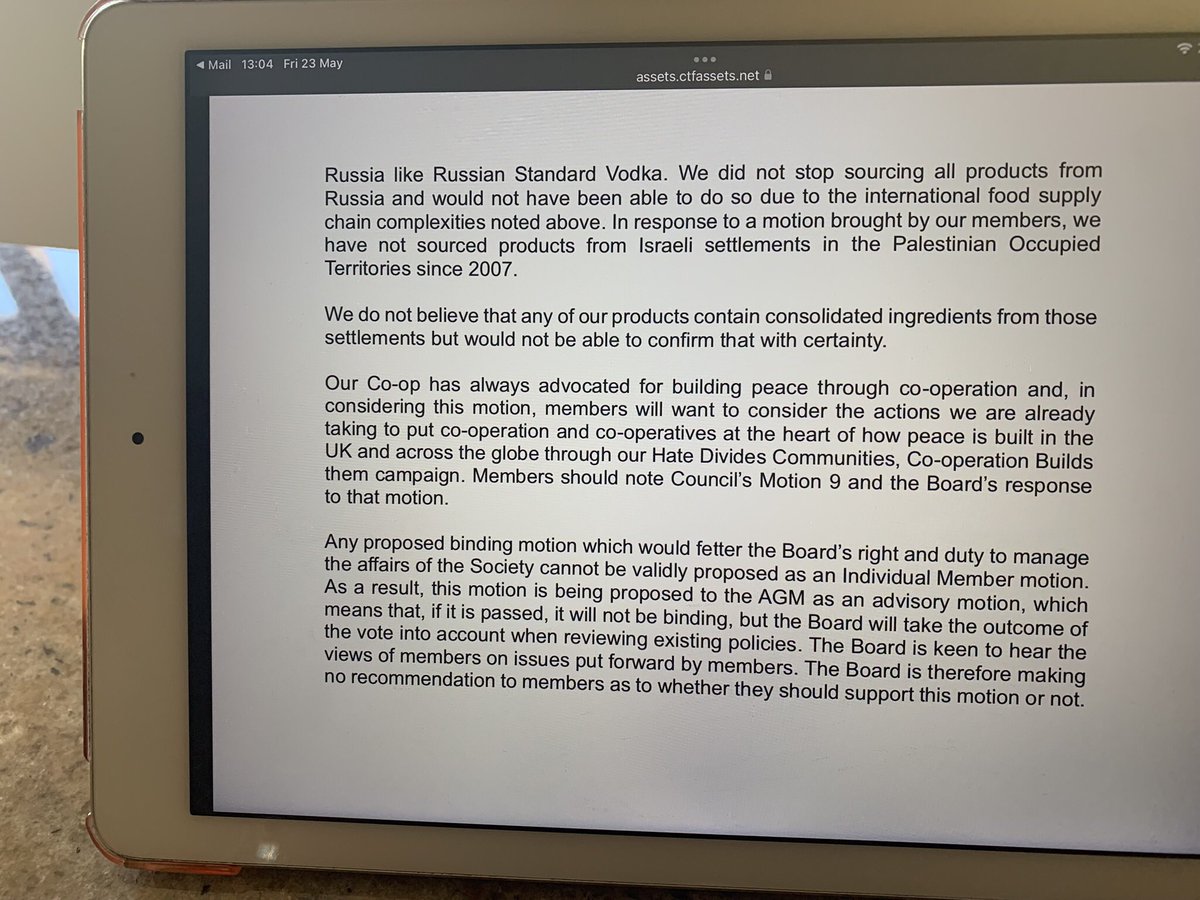 ◀ Mail 13:04 Fri 23 May
assets.ctfassets.net

Russia like Russian Standard Vodka. We did not stop sourcing all products from Russia and would not have been able to do so due to the international food supply chain complexities noted above. In response to a motion brought by our members, we have not sourced products from Israeli settlements in the Palestinian Occupied Territories since 2007.

We do not believe that any of our products contain consolidated ingredients from those settlements but would not be able to confirm that with certainty.

Our Co-op has always advocated for building peace through co-operation and, in considering this motion, members will want to consider the actions we are already taking to put co-operation and co-operatives at the heart of how peace is built in the UK and across the globe through our Hate Divides Communities, Co-operation Builds them campaign. Members should note Council's Motion 9 and the Board's response to that motion.

Any proposed binding motion which would fetter the Board's right and duty to manage the affairs of the Society cannot be validly proposed as an Individual Member motion. As a result, this motion is being proposed to the AGM as an advisory motion, which means that, if it is passed, it will not be binding, but the Board will take the outcome of the vote into account when reviewing existing policies. The Board is keen to hear the views of members on issues put forward by members. The Board is therefore making no recommendation to members as to whether they should support this motion or not.